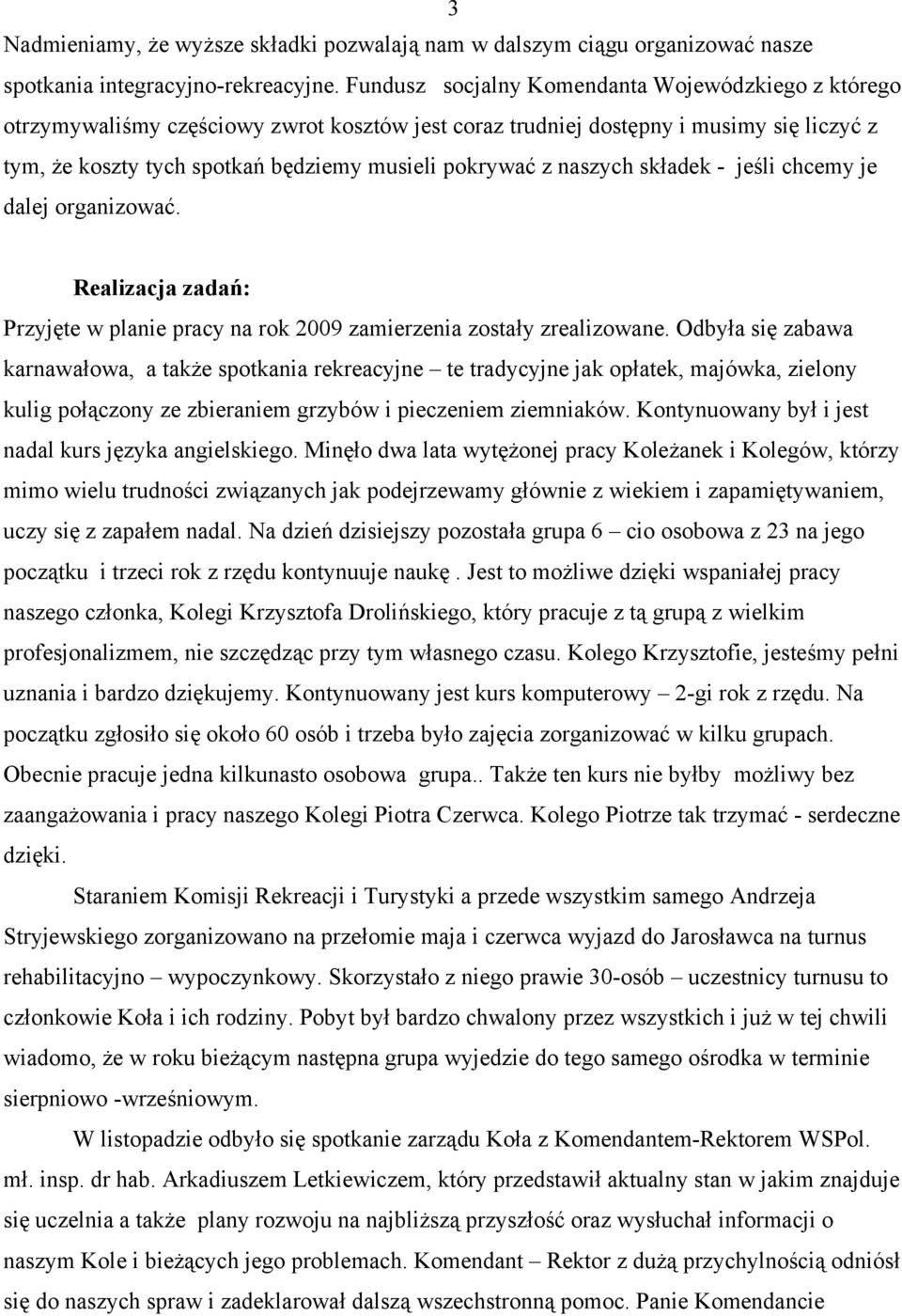 3

Nadmieniamy, że wyższe składki pozwalają nam w dalszym ciągu organizować nasze spotkania integracyjno-rekreacyjne. Fundusz socjalny Komendanta Wojewódzkiego z którego otrzymywaliśmy częściowy zwrot kosztów jest coraz trudniej dostępny i musimy się liczyć z tym, że koszty tych spotkań będziemy musieli pokrywać z naszych składek - jeśli chcemy je dalej organizować.

Realizacja zadań:
Przyjęte w planie pracy na rok 2009 zamierzenia zostały zrealizowane. Odbyła się zabawa karnawałowa, a także spotkania rekreacyjne – te tradycyjne jak opłatek, majówka, zielony kulig połączony ze zbieraniem grzybów i pieczeniem ziemniaków. Kontynuowany był i jest nadal kurs języka angielskiego. Minęło dwa lata wytężonej pracy Koleżanek i Kolegów, którzy mimo wielu trudności związanych jak podejrzewamy głównie z wiekiem i zapamiętywaniem, uczy się z zapałem nadal. Na dzień dzisiejszy pozostała grupa 6 – cio osobowa z 23 na jego początku i trzeci rok z rzędu kontynuuje naukę . Jest to możliwe dzięki wspaniałej pracy naszego członka, Kolegi Krzysztofa Drolińskiego, który pracuje z tą grupą z wielkim profesjonalizmem, nie szczędząc przy tym własnego czasu. Kolego Krzysztofie, jesteśmy pełni uznania i bardzo dziękujemy. Kontynuowany jest kurs komputerowy – 2-gi rok z rzędu. Na początku zgłosiło się około 60 osób i trzeba było zajęcia zorganizować w kilku grupach. Obecnie pracuje jedna kilkunasto osobowa grupa.. Także ten kurs nie byłby możliwy bez zaangażowania i pracy naszego Kolegi Piotra Czerwca. Kolego Piotrze tak trzymać - serdeczne dzięki.

Staraniem Komisji Rekreacji i Turystyki a przede wszystkim samego Andrzeja Stryjewskiego zorganizowano na przełomie maja i czerwca wyjazd do Jarosławca na turnus rehabilitacyjno – wypoczynkowy. Skorzystało z niego prawie 30-osób – uczestnicy turnusu to członkowie Koła i ich rodziny. Pobyt był bardzo chwalony przez wszystkich i już w tej chwili wiadomo, że w roku bieżącym następna grupa wyjedzie do tego samego ośrodka w terminie sierpniowo -wrześniowym.

W listopadzie odbyło się spotkanie zarządu Koła z Komendantem-Rektorem WSPol. mł. insp. dr hab. Arkadiuszem Letkiewiczem, który przedstawił aktualny stan w jakim znajduje się uczelnia a także plany rozwoju na najbliższą przyszłość oraz wysłuchał informacji o naszym Kole i bieżących jego problemach. Komendant – Rektor z dużą przychylnością odniósł się do naszych spraw i zadeklarował dalszą wszechstronną pomoc. Panie Komendancie